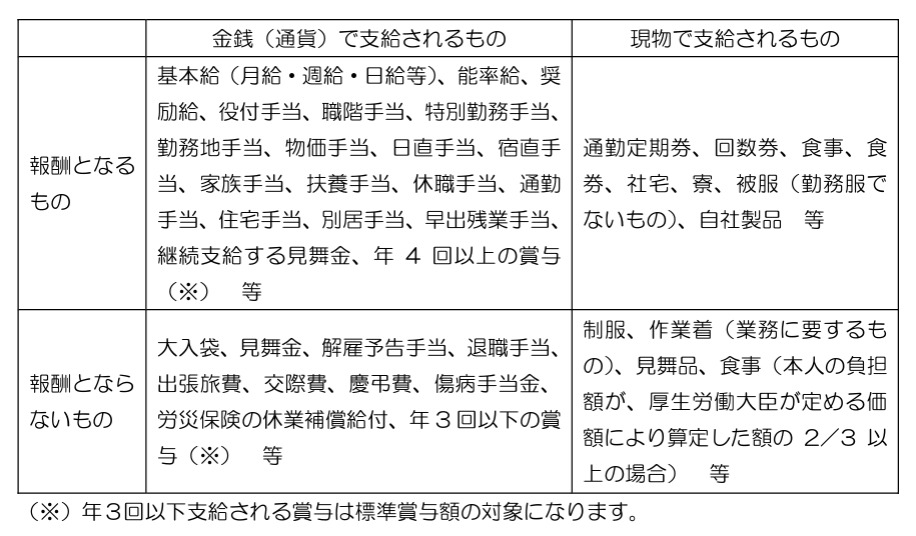 | | 金銭（通貨）で支給されるもの | 現物で支給されるもの |
|---|---|---|
| 報酬となるもの | 基本給（月給・週給・日給等）、能率給、奨励給、役付手当、職階手当、特別勤務手当、勤務地手当、物価手当、日直手当、宿直手当、家族手当、扶養手当、休職手当、通勤手当、住宅手当、別居手当、早出残業手当、継続支給する見舞金、年 4 回以上の賞与（※） 等 | 通勤定期券、回数券、食事、食券、社宅、寮、被服（勤務服でないもの）、自社製品 等 |
| 報酬とならないもの | 大入袋、見舞金、解雇予告手当、退職手当、出張旅費、交際費、慶弔費、傷病手当金、労災保険の休業補償給付、年３回以下の賞与（※） 等 | 制服、作業着（業務に要するもの）、見舞品、食事（本人の負担額が、厚生労働大臣が定める価額により算定した額の 2／3 以上の場合） 等 |

（※）年３回以下支給される賞与は標準賞与額の対象になります。